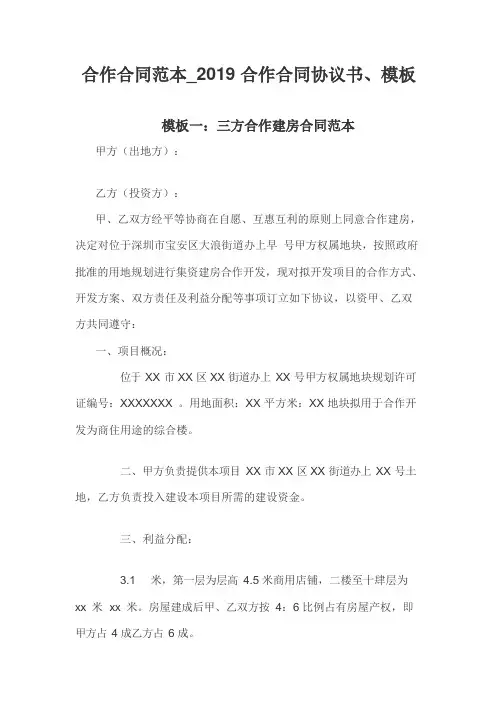 合作合同范本_2019 合作合同协议书、模板

模板一：三方合作建房合同范本

甲方（出地方）：

乙方（投资方）：

甲、乙双方经平等协商在自愿、互惠互利的原则上同意合作建房，决定对位于深圳市宝安区大浪街道办上早 号甲方权属地块，按照政府批准的用地规划进行集资建房合作开发，现对拟开发项目的合作方式、开发方案、双方责任及利益分配等事项订立如下协议，以资甲、乙双方共同遵守：

一、项目概况：

位于 XX 市 XX 区 XX 街道办上 XX 号甲方权属地块规划许可证编号：XXXXXXX 。用地面积：XX 平方米：XX 地块拟用于合作开发为商住用途的综合楼。

二、甲方负责提供本项目 XX 市 XX 区 XX 街道办上 XX 号土地，乙方负责投入建设本项目所需的建设资金。

三、利益分配：

3.1 米，第一层为层高 4.5 米商用店铺，二楼至十肆层为 xx 米 xx 米。房屋建成后甲、乙双方按 4：6 比例占有房屋产权，即甲方占 4 成乙方占 6 成。